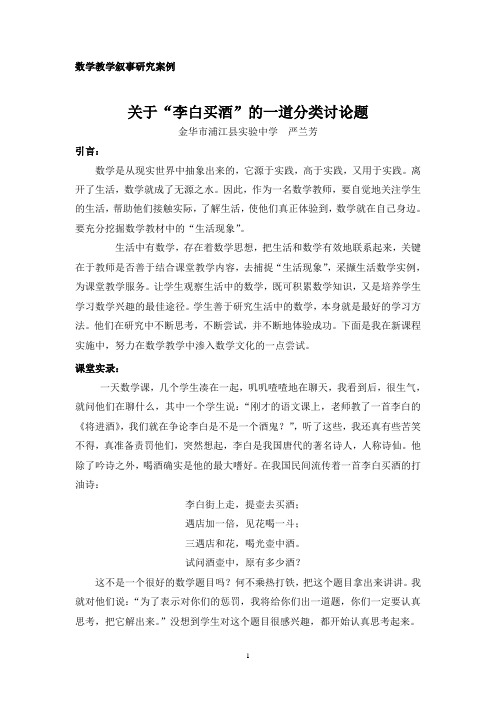 数学教学叙事研究案例

关于“李白买酒”的一道分类讨论题

金华市浦江县实验中学　严兰芳

引言：

数学是从现实世界中抽象出来的，它源于实践，高于实践，又用于实践。离开了生活，数学就成了无源之水。因此，作为一名数学教师，要自觉地关注学生的生活，帮助他们接触实际，了解生活，使他们真正体验到，数学就在自己身边。要充分挖掘数学教材中的“生活现象”。

生活中有数学，存在着数学思想，把生活和数学有效地联系起来，关键在于教师是否善于结合课堂教学内容，去捕捉“生活现象”，采撷生活数学实例，为课堂教学服务。让学生观察生活中的数学，既可积累数学知识，又是培养学生学习数学兴趣的最佳途径。学生善于研究生活中的数学，本身就是最好的学习方法。他们在研究中不断思考，不断尝试，并不断地体验成功。下面是我在新课程实施中，努力在数学教学中渗入数学文化的一点尝试。

课堂实录：

一天数学课，几个学生凑在一起，叽叽喳喳地在聊天，我看到后，很生气，就问他们在聊什么，其中一个学生说：“刚才的语文课上，老师教了一首李白的《将进酒》，我们就在争论李白是不是一个酒鬼？”，听了这些，我还真有些苦笑不得，真准备责罚他们，突然想起，李白是我国唐代的著名诗人，人称诗仙。他除了吟诗之外，喝酒确实是他的最大嗜好。在我国民间流传着一首李白买酒的打油诗：

李白街上走，提壶去买酒；
遇店加一倍，见花喝一斗；
三遇店和花，喝光壶中酒。
试问酒壶中，原有多少酒？

这不是一个很好的数学题目吗？何不乘热打铁，把这个题目拿出来讲讲。我就对他们说：“为了表示对你们的惩罚，我将给你们出一道题，你们一定要认真思考，把它解出来。”没想到学生对这个题目很感兴趣，都开始认真思考起来。

1